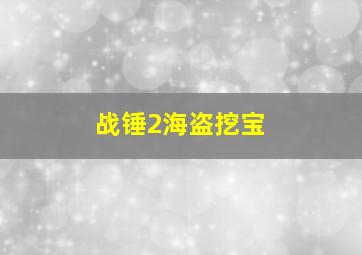 战锤2海盗挖宝